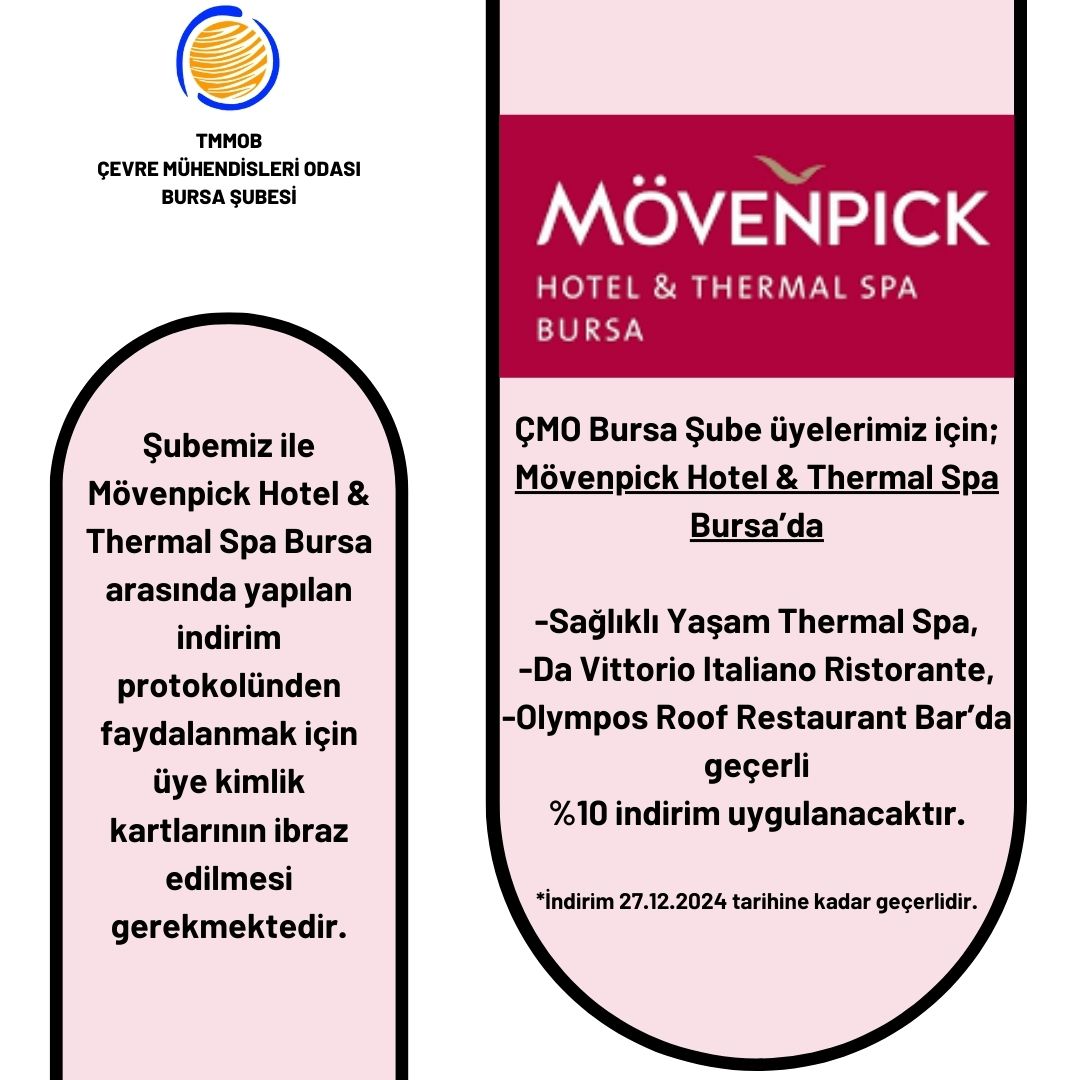 TMMOB
ÇEVRE MÜHENDİSLERİ ODASI
BURSA ŞUBESİ

Şubemiz ile Mövenpick Hotel & Thermal Spa Bursa arasında yapılan indirim protokolünden faydalanmak için üye kimlik kartlarının ibraz edilmesi gerekmektedir.

MÖVENPICK
HOTEL & THERMAL SPA
BURSA

ÇMO Bursa Şube üyelerimiz için;
Mövenpick Hotel & Thermal Spa Bursa'da

-Sağlıklı Yaşam Thermal Spa,
-Da Vittorio Italiano Ristorante,
-Olympos Roof Restaurant Bar'da geçerli
%10 indirim uygulanacaktır.

*İndirim 27.12.2024 tarihine kadar geçerlidir.